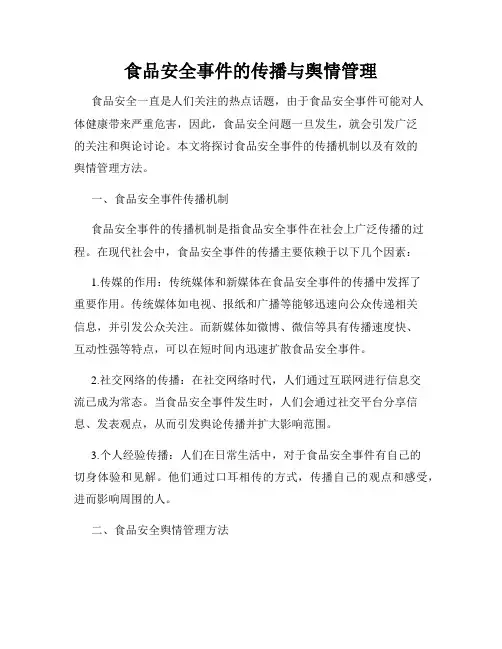 食品安全事件的传播与舆情管理

食品安全一直是人们关注的热点话题，由于食品安全事件可能对人体健康带来严重危害，因此，食品安全问题一旦发生，就会引发广泛的关注和舆论讨论。本文将探讨食品安全事件的传播机制以及有效的舆情管理方法。

一、食品安全事件传播机制

食品安全事件的传播机制是指食品安全事件在社会上广泛传播的过程。在现代社会中，食品安全事件的传播主要依赖于以下几个因素：

1.传媒的作用：传统媒体和新媒体在食品安全事件的传播中发挥了重要作用。传统媒体如电视、报纸和广播等能够迅速向公众传递相关信息，并引发公众关注。而新媒体如微博、微信等具有传播速度快、互动性强等特点，可以在短时间内迅速扩散食品安全事件。

2.社交网络的传播：在社交网络时代，人们通过互联网进行信息交流已成为常态。当食品安全事件发生时，人们会通过社交平台分享信息、发表观点，从而引发舆论传播并扩大影响范围。

3.个人经验传播：人们在日常生活中，对于食品安全事件有自己的切身体验和见解。他们通过口耳相传的方式，传播自己的观点和感受，进而影响周围的人。

二、食品安全舆情管理方法